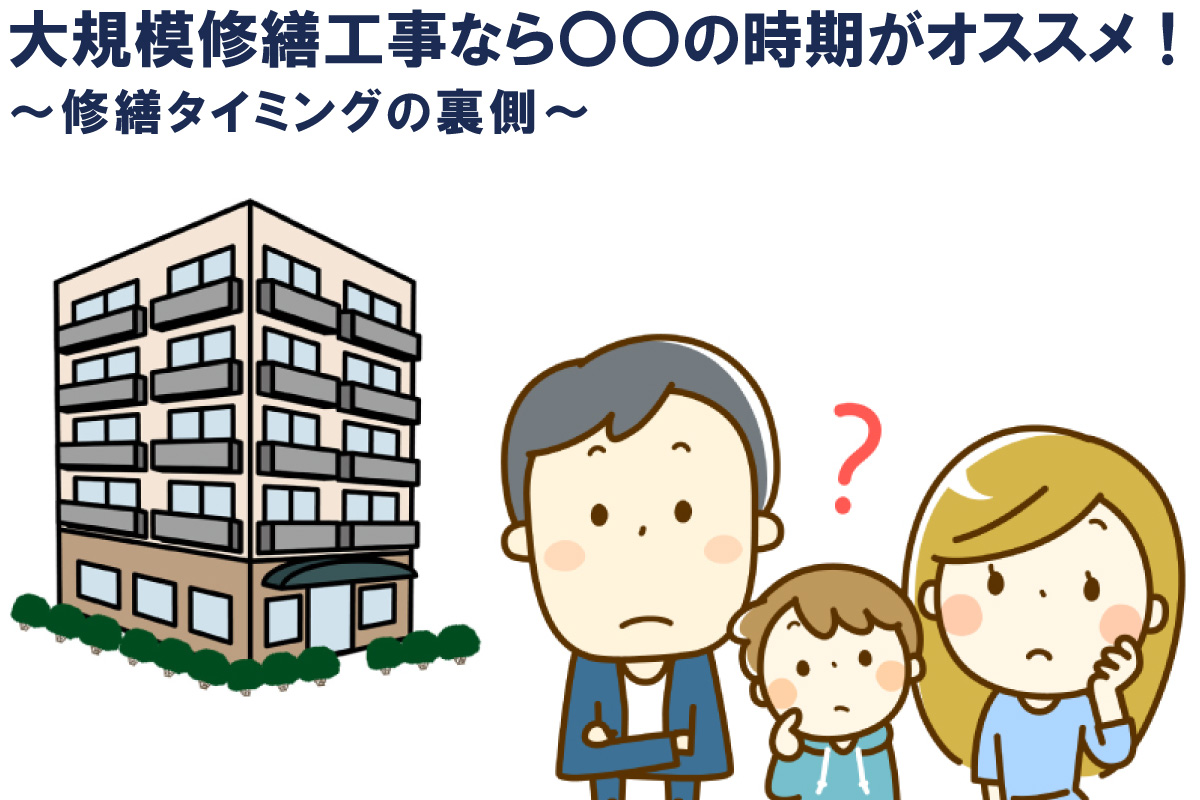 大規模修繕工事なら〇〇の時期がオススメ！
～修繕タイミングの裏側～

?